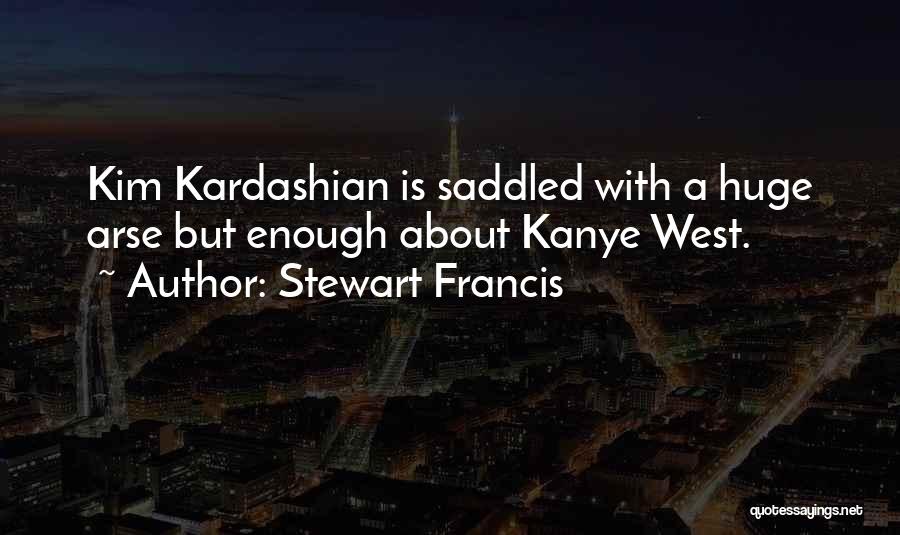 Kim Kardashian is saddled with a huge arse but enough about Kanye West.

~ Author: Stewart Francis

quotessayings.net